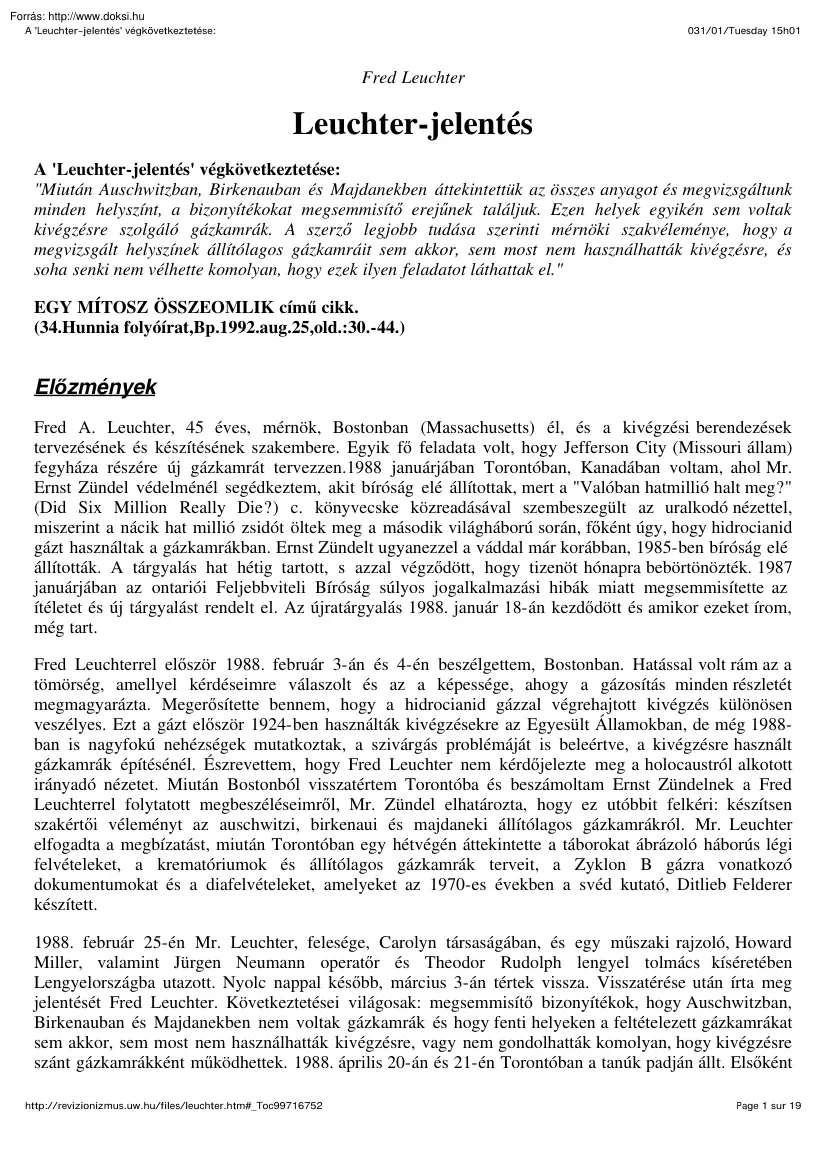 Forrás: http://www.doksi.hu
A 'Leuchter-jelentés' végkövetkeztetése:
031/01/Tuesday 15h01

Fred Leuchter

Leuchter-jelentés

A 'Leuchter-jelentés' végkövetkeztetése:
"Miután Auschwitzban, Birkenauban és Majdanekben áttekintettük az összes anyagot és megvizsgáltunk minden helyszínt, a bizonyítékokat megsemmisítő erejűnek találjuk. Ezen helyek egyikén sem voltak kivégzésre szolgáló gázkamrák. A szerző legjobb tudása szerinti mérnöki szakvéleménye, hogy a megvizsgált helyszínek állítólagos gázkamráit sem akkor, sem most nem használhatták kivégzésre, és soha senki nem vélhette komolyan, hogy ezek ilyen feladatot láthattak el."

EGY MÍTOSZ ÖSSZEOMLIK című cikk.
(34.Hunnia folyóírat,Bp.1992.aug.25,old.:30.-44.)

Előzmények

Fred A. Leuchter, 45 éves, mérnök, Bostonban (Massachusetts) él, és a kivégzési berendezések tervezésének és készítésének szakembere. Egyik fő feladata volt, hogy Jefferson City (Missouri állam) fegyháza részére új gázkamrát tervezzen.1988 januárjában Torontóban, Kanadában voltam, ahol Mr. Ernst Zündel védelménél segédkeztem, akit bíróság elé állítottak, mert a "Valóban hatmillió halt meg?" (Did Six Million Really Die?) c. könyvecske közreadásával szembeszegült az uralkodó nézettel, miszerint a nácik hat millió zsidót öltek meg a második világháború során, főként úgy, hogy hidrocianid gázt használtak a gázkamrákban. Ernst Zündelt ugyanezzel a váddal már korábban, 1985-ben bíróság elé állították. A tárgyalás hat hétig tartott, s azzal végződött, hogy tizenöt hónapra bebörtönözték. 1987 januárjában az ontariói Feljebbviteli Bíróság súlyos jogalkalmazási hibák miatt megsemmisítette az ítéletet és új tárgyalást rendelt el. Az újratárgyalás 1988. január 18-án kezdődött és amikor ezeket írom, még tart.

Fred Leuchterrel először 1988. február 3-án és 4-én beszélgettem, Bostonban. Hatással volt rám az a tömörség, amellyel kérdéseimre válaszolt és az a képessége, ahogy a gázosítás minden részletét megmagyarázta. Megerősítette bennem, hogy a hidrocianid gázzal végrehajtott kivégzés különösen veszélyes. Ezt a gázt először 1924-ben használták kivégzésekre az Egyesült Államokban, de még 1988-ban is nagyfokú nehézségek mutatkoztak, a szivárgás problémáját is beleértve, a kivégzésre használt gázkamrák építésénél. Észrevettem, hogy Fred Leuchter nem kérdőjelezte meg a holocaustról alkotott irányadó nézetet. Miután Bostonból visszatértem Torontóba és beszámoltam Ernst Zündelnek a Fred Leuchterrel folytatott megbeszéléseimről, Mr. Zündel elhatározta, hogy ez utóbbit felkéri: készítsen szakértői véleményt az auschwitzi, birkenaui és majdaneki állítólagos gázkamrákról. Mr. Leuchter elfogadta a megbízatást, miután Torontóban egy hétvégén áttekintette a táborokat ábrázoló háborús légi felvételeket, a krematóriumok és állítólagos gázkamrák terveit, a Zyklon B gázra vonatkozó dokumentumokat és a diafelvételeket, amelyeket az 1970-es években a svéd kutató, Ditlieb Felderer készített.

1988. február 25-én Mr. Leuchter, felesége, Carolyn társaságában, és egy műszaki rajzoló, Howard Miller, valamint Jürgen Neumann operatőr és Theodor Rudolph lengyel tolmács kíséretében Lengyelországba utazott. Nyolc nappal később, március 3-án tértek vissza. Visszatérése után írta meg jelentését Fred Leuchter. Következtetései világosak: megsemmisítő bizonyítékok, hogy Auschwitzban, Birkenauban és Majdanekben nem voltak gázkamrák és hogy fenti helyeken a feltételezett gázkamrákat sem akkor, sem most nem használhatták kivégzésre, vagy nem gondolhatták komolyan, hogy kivégzésre szánt gázkamrákként működhettek. 1988. április 20-án és 21-én Torontóban a tanúk padján állt. Elsőként

http://revizionizmus.uw.hu/files/leuchter.htm#_Toc99716752
Page 1 sur 19